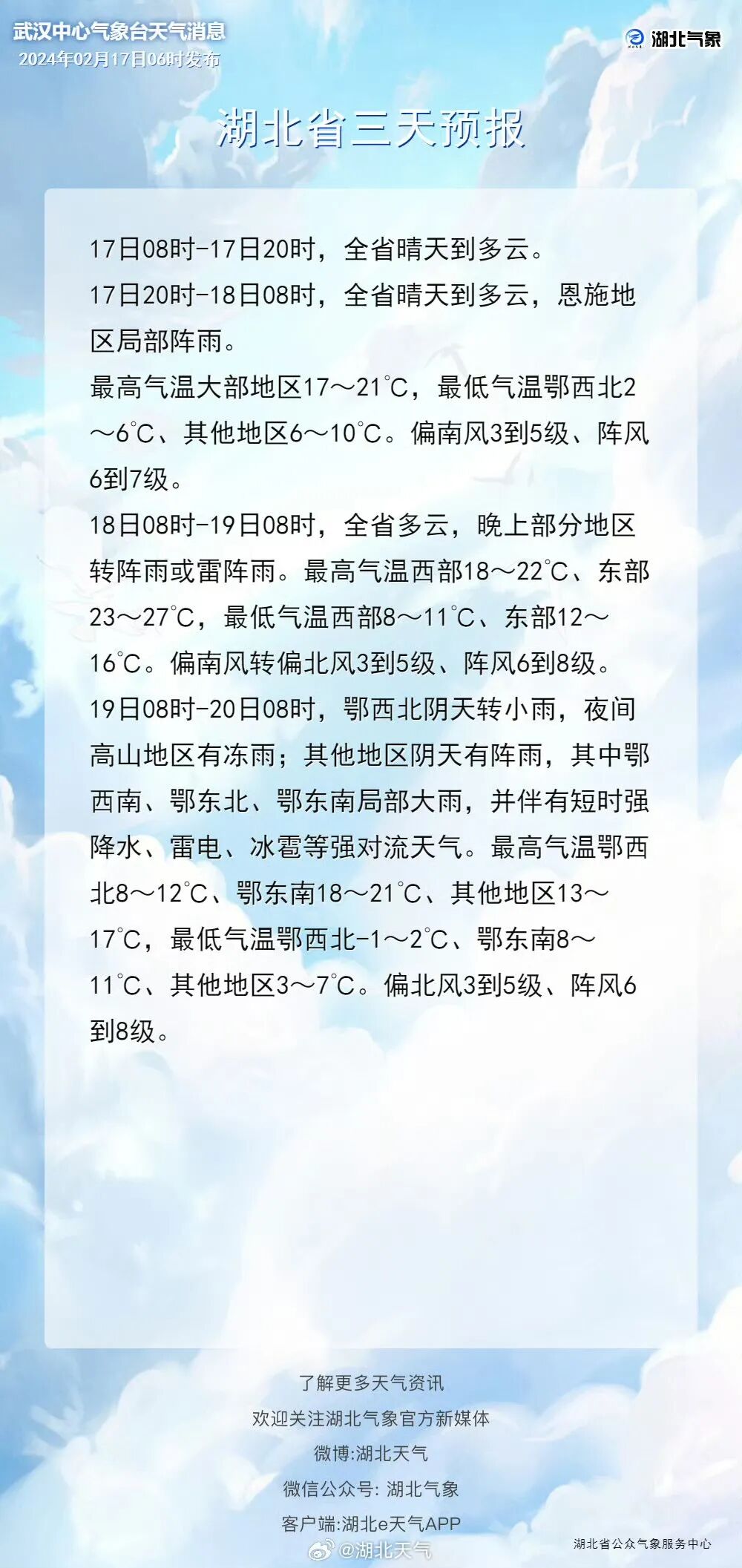 武汉中心气象台天气消息
2024年02月17日06时发布

湖北气象

湖北省三天预报

17日08时-17日20时，全省晴天到多云。

17日20时-18日08时，全省晴天到多云，恩施地区局部阵雨。

最高气温大部地区17～21℃，最低气温鄂西北2～6℃、其他地区6～10℃。偏南风3到5级、阵风6到7级。

18日08时-19日08时，全省多云，晚上部分地区转阵雨或雷阵雨。最高气温西部18～22℃、东部23～27℃，最低气温西部8～11℃、东部12～16℃。偏南风转偏北风3到5级、阵风6到8级。

19日08时-20日08时，鄂西北阴天转小雨，夜间高山地区有冻雨；其他地区阴天有阵雨，其中鄂西南、鄂东北、鄂东南局部大雨，并伴有短时强降水、雷电、冰雹等强对流天气。最高气温鄂西北8～12℃、鄂东南18～21℃、其他地区13～17℃，最低气温鄂西北-1～2℃、鄂东南8～11℃、其他地区3～7℃。偏北风3到5级、阵风6到8级。

了解更多天气资讯
欢迎关注湖北气象官方新媒体
微博:湖北天气
微信公众号: 湖北气象
客户端:湖北e天气APP

湖北省公众气象服务中心

@湖北天气